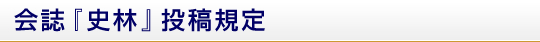 会誌『史林』投稿規定